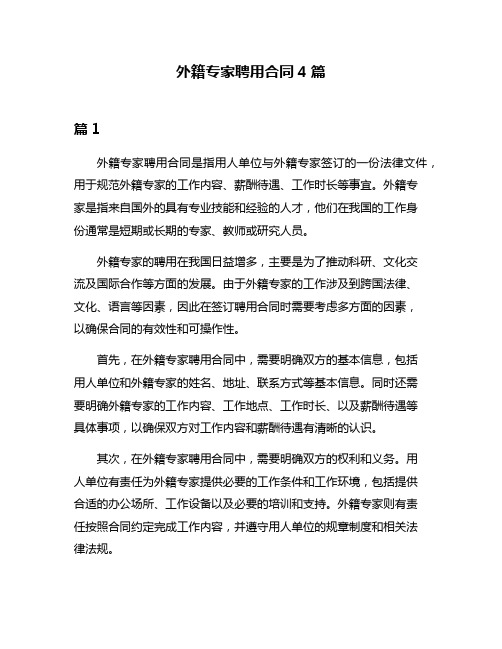 外籍专家聘用合同 4 篇

篇 1

外籍专家聘用合同是指用人单位与外籍专家签订的一份法律文件，用于规范外籍专家的工作内容、薪酬待遇、工作时长等事宜。外籍专家是指来自国外的具有专业技能和经验的人才，他们在我国的工作身份通常是短期或长期的专家、教师或研究人员。

外籍专家的聘用在我国日益增多，主要是为了推动科研、文化交流及国际合作等方面的发展。由于外籍专家的工作涉及到跨国法律、文化、语言等因素，因此在签订聘用合同时需要考虑多方面的因素，以确保合同的有效性和可操作性。

首先，在外籍专家聘用合同中，需要明确双方的基本信息，包括用人单位和外籍专家的姓名、地址、联系方式等基本信息。同时还需要明确外籍专家的工作内容、工作地点、工作时长、以及薪酬待遇等具体事项，以确保双方对工作内容和薪酬待遇有清晰的认识。

其次，在外籍专家聘用合同中，需要明确双方的权利和义务。用人单位有责任为外籍专家提供必要的工作条件和工作环境，包括提供合适的办公场所、工作设备以及必要的培训和支持。外籍专家则有责任按照合同约定完成工作内容，并遵守用人单位的规章制度和相关法律法规。